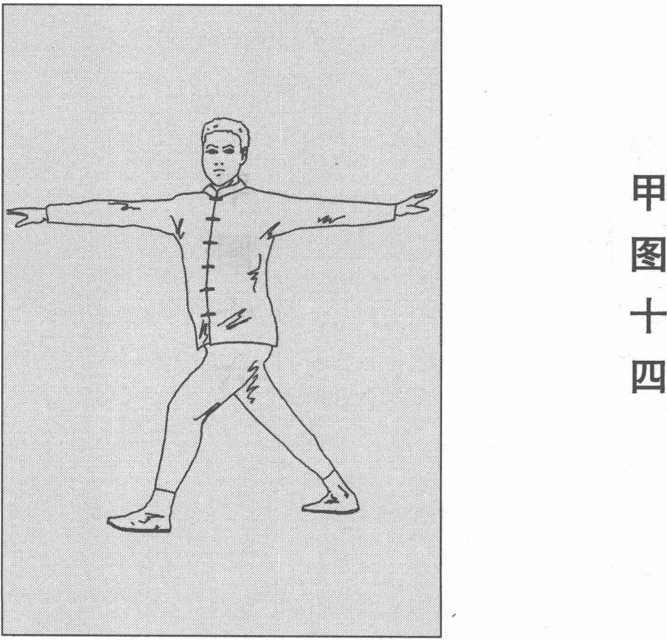 甲图十四